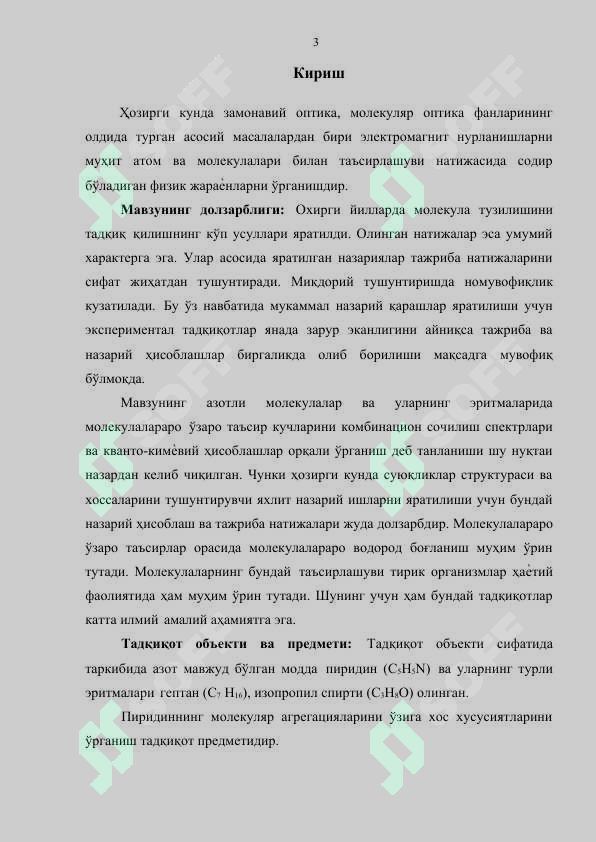 3

Кириш

Ҳозирги кунда замонавий оптика, молекуляр оптика фанларининг олдида турган асосий масалалардан бири электромагнит нурланишларни муҳит атом ва молекулалари билан таъсирлашуви натижасида содир бўладиган физик жараѐнларни ўрганишдир.

Мавзунинг долзарблиги: Охирги йилларда молекула тузилишини тадқиқ қилишнинг кўп усуллари яратилди. Олинган натижалар эса умумий характерга эга. Улар асосида яратилган назариялар тажриба натижаларини сифат жиҳатдан тушунтиради. Миқдорий тушунтиришда номувофиқлик кузатилади. Бу ўз навбатида мукаммал назарий қарашлар яратилиши учун экспериментал тадқиқотлар янада зарур эканлигини айниқса тажриба ва назарий ҳисоблашлар биргаликда олиб борилиши мақсадга мувофиқ бўлмоқда.

Мавзунинг азотли молекулалар ва уларнинг эритмаларида молекулалараро ўзаро таъсир кучларини комбинацион сочилиш спектрлари ва кванто-кимѐвий ҳисоблашлар орқали ўрганиш деб танланиши шу нуқтаи назардан келиб чиқилган. Чунки ҳозирги кунда суюқликлар структураси ва хоссаларини тушунтирувчи яхлит назарий ишларни яратилиши учун бундай назарий ҳисоблаш ва тажриба натижалари жуда долзарбдир. Молекулалараро ўзаро таъсирлар орасида молекулалараро водород боғланиш муҳим ўрин тутади. Молекулаларнинг бундай таъсирлашуви тирик организмлар ҳаѐтий фаолиятида ҳам муҳим ўрин тутади. Шунинг учун ҳам бундай тадқиқотлар катта илмий амалий аҳамиятга эга.

Тадқиқот объекти ва предмети: Тадқиқот объекти сифатида таркибида азот мавжуд бўлган модда пиридин ($C_5H_5N$) ва уларнинг турли эритмалари гептан ($C_7H_{16}$), изопропил спирти ($C_3H_8O$) олинган.

Пиридиннинг молекуляр агрегацияларини ўзига хос хусусиятларини ўрганиш тадқиқот предметидир.